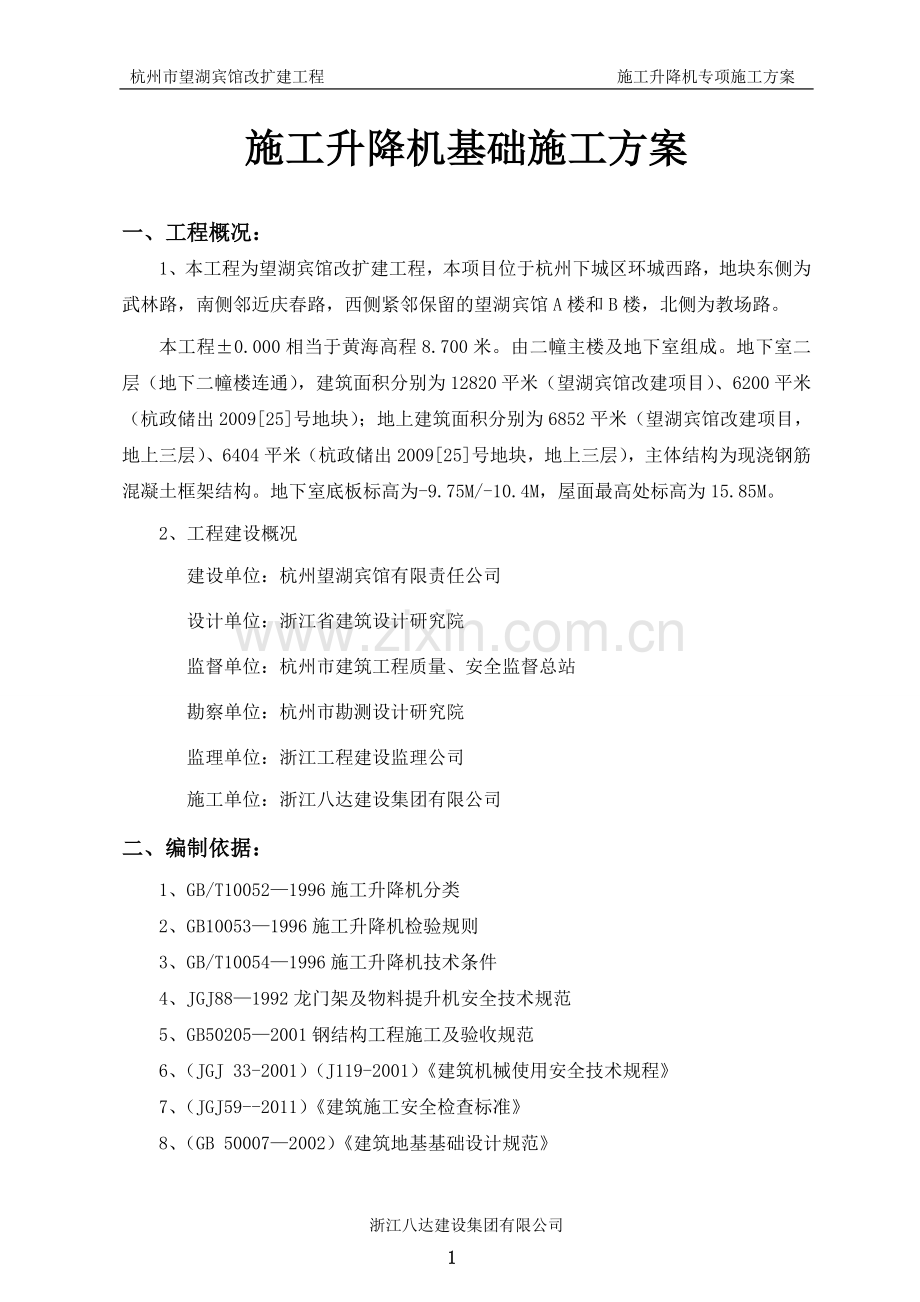 杭州市望湖宾馆改扩建工程 施工升降机专项施工方案

施工升降机基础施工方案

一、工程概况：

1、本工程为望湖宾馆改扩建工程，本项目位于杭州下城区环城西路，地块东侧为武林路，南侧邻近庆春路，西侧紧邻保留的望湖宾馆A楼和B楼，北侧为教场路。

本工程±0.000相当于黄海高程8.700米。由二幢主楼及地下室组成。地下室二层（地下二幢楼连通），建筑面积分别为12820平米（望湖宾馆改建项目）、6200平米（杭政储出2009[25]号地块）；地上建筑面积分别为6852平米（望湖宾馆改建项目，地上三层）、6404平米（杭政储出2009[25]号地块，地上三层），主体结构为现浇钢筋混凝土框架结构。地下室底板标高为-9.75M/-10.4M，屋面最高处标高为15.85M。

2、工程建设概况

建设单位：杭州望湖宾馆有限责任公司

设计单位：浙江省建筑设计研究院

监督单位：杭州市建筑工程质量、安全监督总站

勘察单位：杭州市勘测设计研究院

监理单位：浙江工程建设监理公司

施工单位：浙江八达建设集团有限公司

二、编制依据：

1、GB/T10052—1996施工升降机分类

2、GB10053—1996施工升降机检验规则

3、GB/T10054—1996施工升降机技术条件

4、JGJ88—1992龙门架及物料提升机安全技术规范

5、GB50205—2001钢结构工程施工及验收规范

6、（JGJ 33-2001）（J119-2001）《建筑机械使用安全技术规程》

7、（JGJ59--2011）《建筑施工安全检查标准》

8、（GB 50007—2002）《建筑地基基础设计规范》

浙江八达建设集团有限公司

1

www.zixin.com.cn